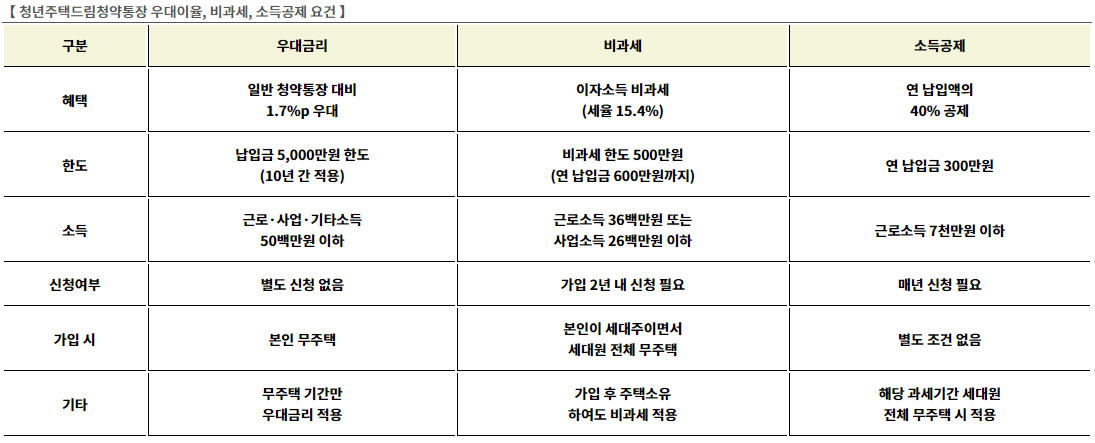 【 청년주택드림청약통장 우대이율, 비과세, 소득공제 요건 】

| 구분 | 우대금리 | 비과세 | 소득공제 |
|---|---|---|---|
| 혜택 | 일반 청약통장 대비 1.7%p 우대 | 이자소득 비과세 (세율 15.4%) | 연 납입액의 40% 공제 |
| 한도 | 납입금 5,000만원 한도 (10년 간 적용) | 비과세 한도 500만원 (연 납입금 600만원까지) | 연 납입금 300만원 |
| 소득 | 근로·사업·기타소득 50백만원 이하 | 근로소득 36백만원 또는 사업소득 26백만원 이하 | 근로소득 7천만원 이하 |
| 신청여부 | 별도 신청 없음 | 가입 2년 내 신청 필요 | 매년 신청 필요 |
| 가입 시 | 본인 무주택 | 본인이 세대주이면서 세대원 전체 무주택 | 별도 조건 없음 |
| 기타 | 무주택 기간만 우대금리 적용 | 가입 후 주택소유 하여도 비과세 적용 | 해당 과세기간 세대원 전체 무주택 시 적용 |